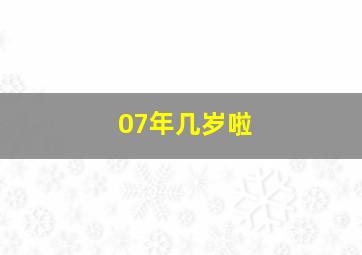 07年几岁啦